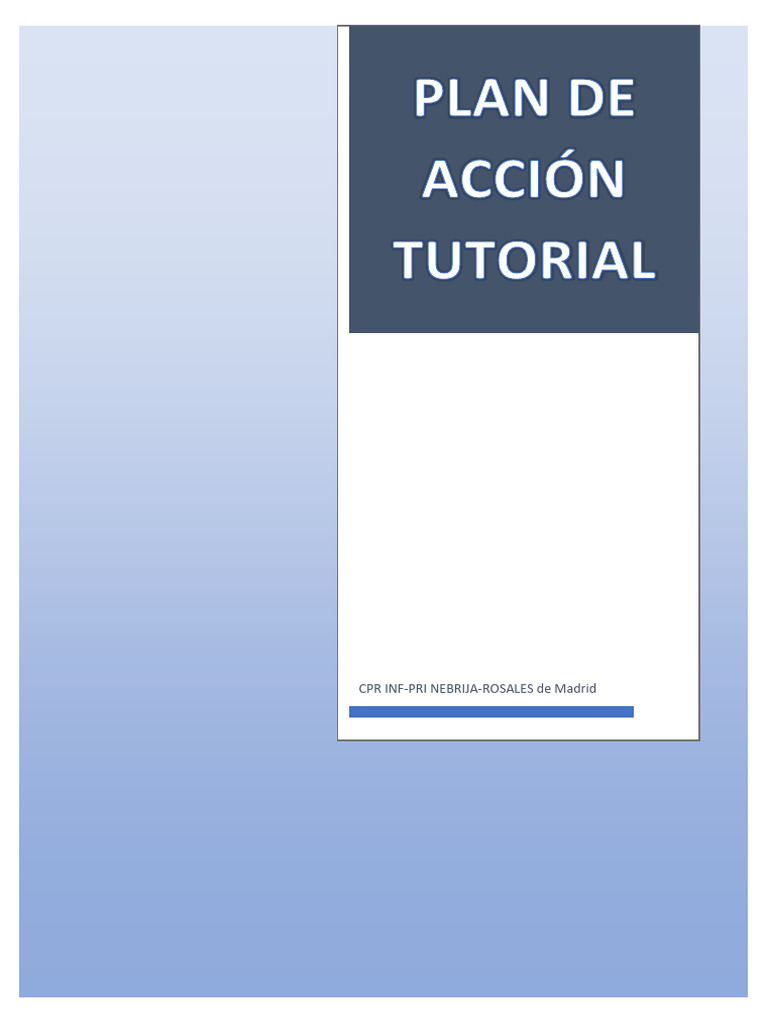 PLAN DE ACCIÓN TUTORIAL

CPR INF-PRI NEBRIJA-ROSALES de Madrid